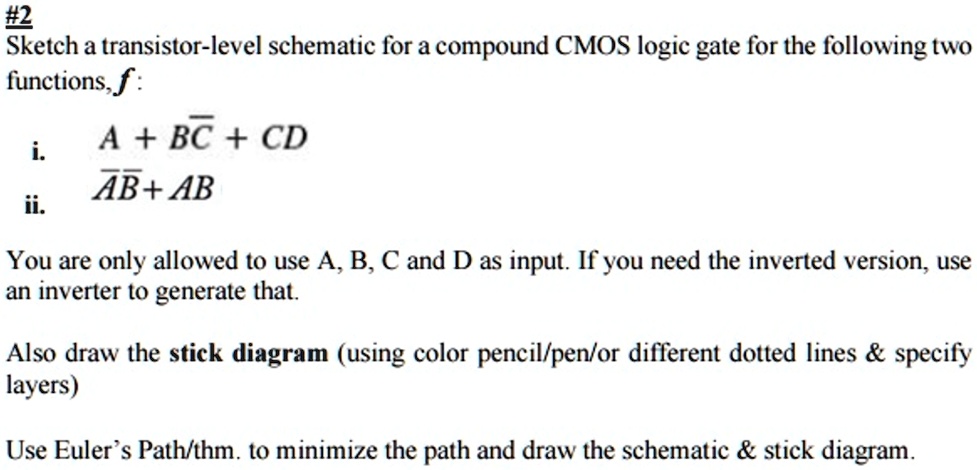 #2

Sketch a transistor-level schematic for a compound CMOS logic gate for the following two functions, $f$:

i. $A + B\overline{C} + CD$

ii. $\overline{A}\overline{B} + AB$

You are only allowed to use A, B, C and D as input. If you need the inverted version, use an inverter to generate that.

Also draw the **stick diagram** (using color pencil/pen/or different dotted lines & specify layers)

Use Euler's Path/thm. to minimize the path and draw the schematic & stick diagram.